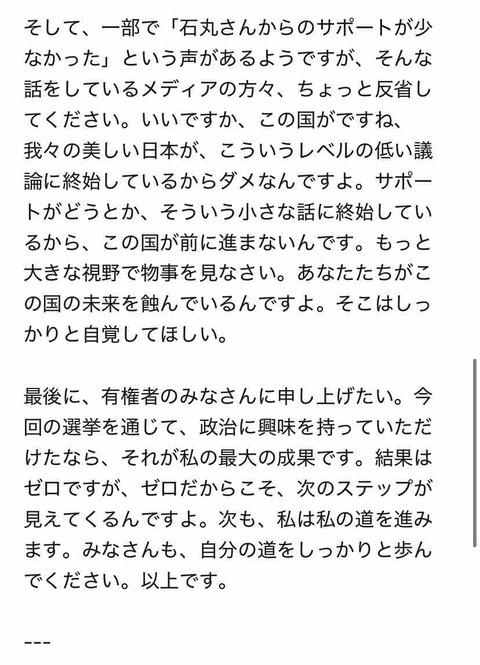 そして、一部で「石丸さんからのサポートが少なかった」という声があるようですが、そんな話をしているメディアの方々、ちょっと反省してください。いいですか、この国がですね、我々の美しい日本が、こういうレベルの低い議論に終始しているからダメなんですよ。サポートがどうとか、そういう小さな話に終始しているから、この国が前に進まないんです。もっと大きな視野で物事を見なさい。あなたたちがこの国の未来を蝕んでいるんですよ。そこはしっかりと自覚してほしい。

最後に、有権者のみなさんに申し上げたい。今回の選挙を通じて、政治に興味を持っていただけたなら、それが私の最大の成果です。結果はゼロですが、ゼロだからこそ、次のステップが見えてくるんですよ。次も、私は私の道を進みます。みなさんも、自分の道をしっかりと歩んでください。以上です。

---